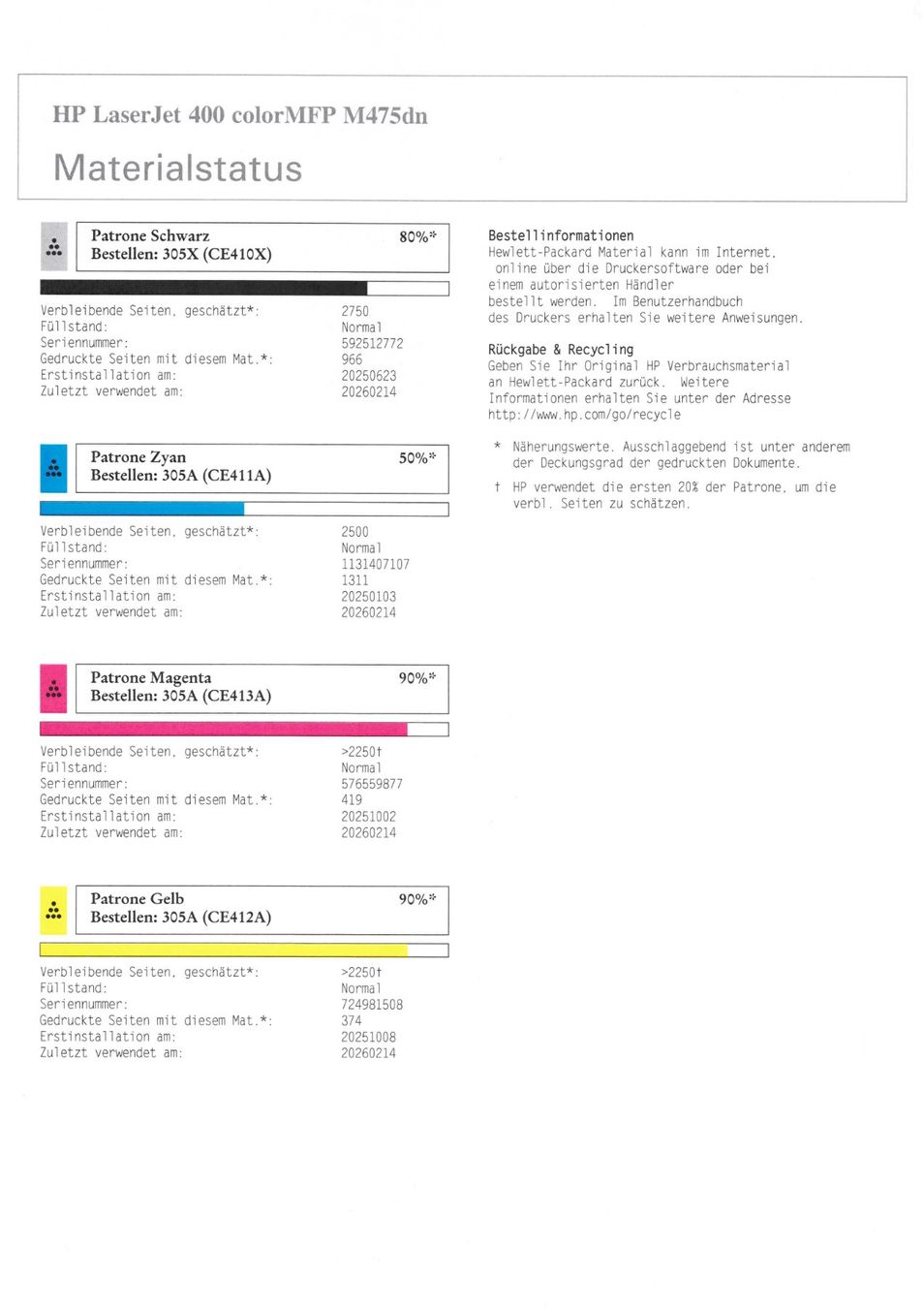 HP LaserJet 400 colorMFP M475dn

Materialstatus

Patrone Schwarz
Bestellen: 305X (CE410X)
80%*

Verbleibende Seiten, geschätzt*: 2750
Füllstand: Normal
Seriennummer: 592512772
Gedruckte Seiten mit diesem Mat.*: 966
Erstinstallation am: 20250623
Zuletzt verwendet am: 20260214

Patrone Zyan
Bestellen: 305A (CE411A)
50%*

Verbleibende Seiten, geschätzt*: 2500
Füllstand: Normal
Seriennummer: 1131407107
Gedruckte Seiten mit diesem Mat.*: 1311
Erstinstallation am: 20250103
Zuletzt verwendet am: 20260214

Patrone Magenta
Bestellen: 305A (CE413A)
90%*

Verbleibende Seiten, geschätzt*: >2250†
Füllstand: Normal
Seriennummer: 576559877
Gedruckte Seiten mit diesem Mat.*: 419
Erstinstallation am: 20251002
Zuletzt verwendet am: 20260214

Patrone Gelb
Bestellen: 305A (CE412A)
90%*

Verbleibende Seiten, geschätzt*: >2250†
Füllstand: Normal
Seriennummer: 724981508
Gedruckte Seiten mit diesem Mat.*: 374
Erstinstallation am: 20251008
Zuletzt verwendet am: 20260214

Bestellinformationen
Hewlett-Packard Material kann im Internet, online über die Druckersoftware oder bei einem autorisierten Händler bestellt werden. Im Benutzerhandbuch des Druckers erhalten Sie weitere Anweisungen.

Rückgabe & Recycling
Geben Sie Ihr Original HP Verbrauchsmaterial an Hewlett-Packard zurück. Weitere Informationen erhalten Sie unter der Adresse http://www.hp.com/go/recycle

* Näherungswerte. Ausschlaggebend ist unter anderem der Deckungsgrad der gedruckten Dokumente.

† HP verwendet die ersten 20% der Patrone, um die verbl. Seiten zu schätzen.